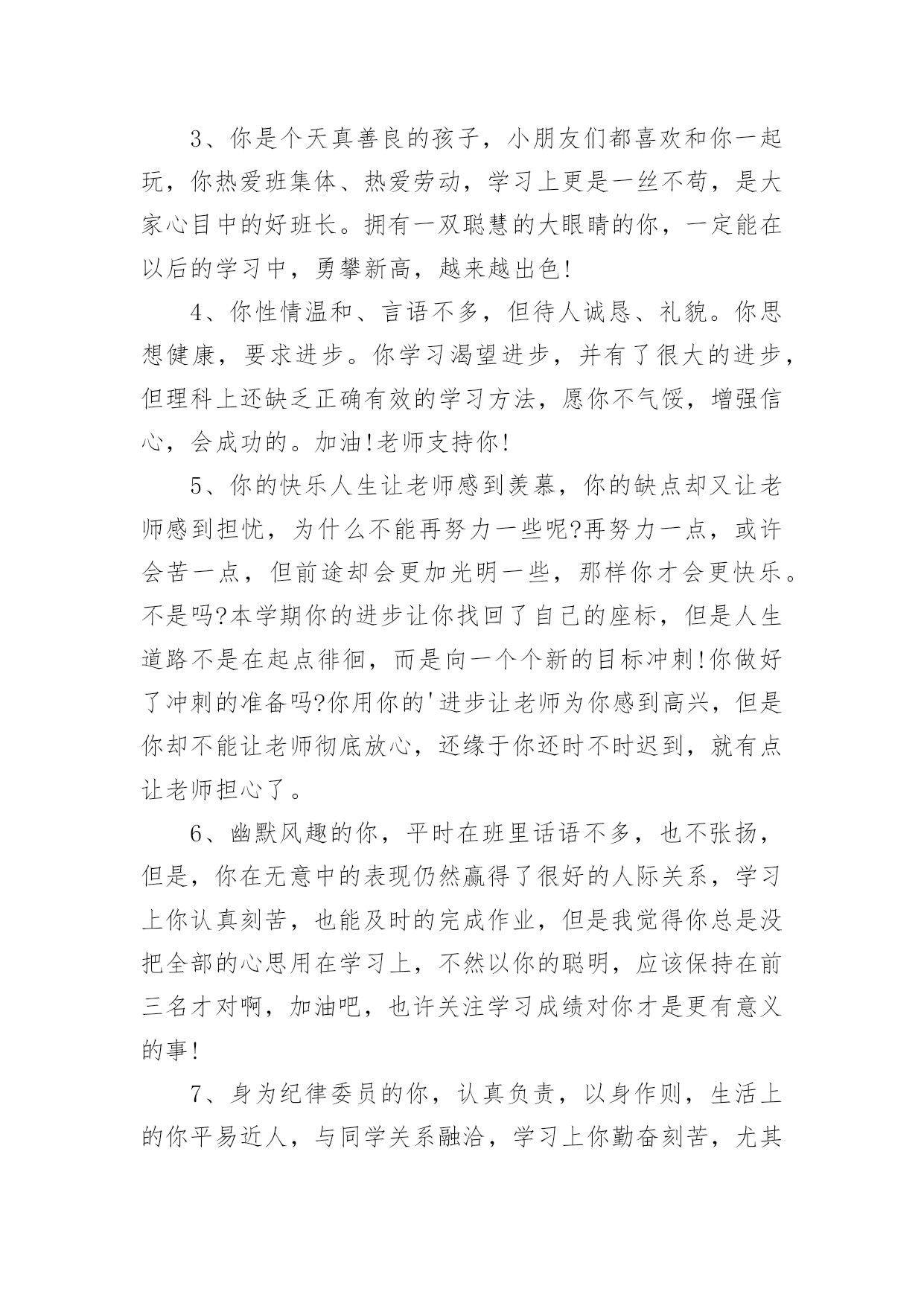 3、你是个天真善良的孩子，小朋友们都喜欢和你一起玩，你热爱班集体、热爱劳动，学习上更是一丝不苟，是大家心目中的好班长。拥有一双聪慧的大眼睛的你，一定能在以后的学习中，勇攀新高，越来越出色!

4、你性情温和、言语不多，但待人诚恳、礼貌。你思想健康，要求进步。你学习渴望进步，并有了很大的进步，但理科上还缺乏正确有效的学习方法，愿你不气馁，增强信心，会成功的。加油!老师支持你!

5、你的快乐人生让老师感到羡慕，你的缺点却又让老师感到担忧，为什么不能再努力一些呢?再努力一点，或许会苦一点，但前途却会更加光明一些，那样你才会更快乐。不是吗?本学期你的进步让你找回了自己的座标，但是人生道路不是在起点徘徊，而是向一个个新的目标冲刺!你做好了冲刺的准备吗?你用你的'进步让老师为你感到高兴，但是你却不能让老师彻底放心，还缘于你还时不时迟到，就有点让老师担心了。

6、幽默风趣的你，平时在班里话语不多，也不张扬，但是，你在无意中的表现仍然赢得了很好的人际关系，学习上你认真刻苦，也能及时的完成作业，但是我觉得你总是没把全部的心思用在学习上，不然以你的聪明，应该保持在前三名才对啊，加油吧，也许关注学习成绩对你才是更有意义的事!

7、身为纪律委员的你，认真负责，以身作则，生活上的你平易近人，与同学关系融洽，学习上你勤奋刻苦，尤其